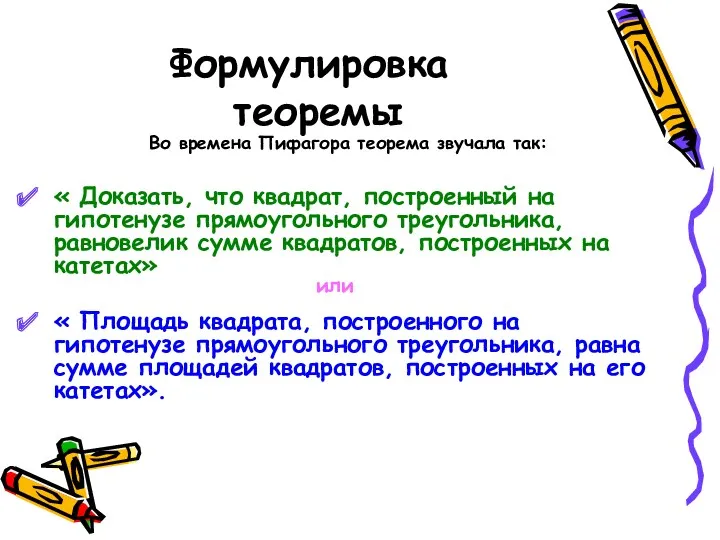 Формулировка теоремы

Во времена Пифагора теорема звучала так:

« Доказать, что квадрат, построенный на гипотенузе прямоугольного треугольника, равновелик сумме квадратов, построенных на катетах»

или

« Площадь квадрата, построенного на гипотенузе прямоугольного треугольника, равна сумме площадей квадратов, построенных на его катетах».